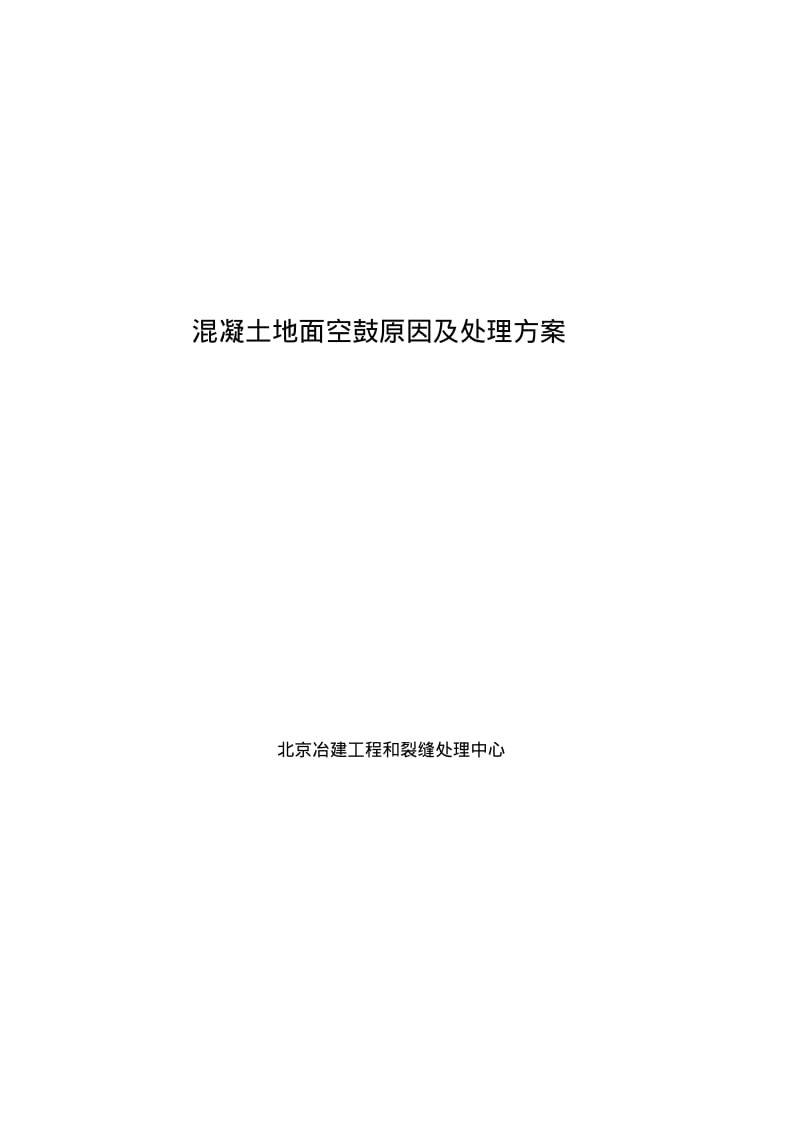 混凝土地面空鼓原因及处理方案

北京冶建工程和裂缝处理中心